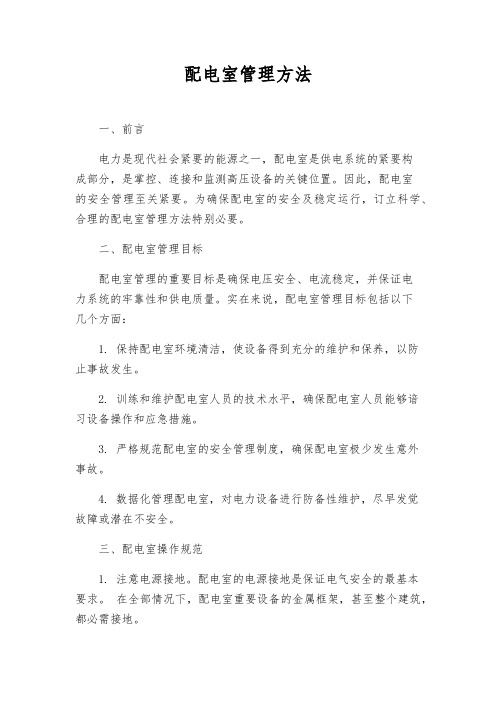 配电室管理方法

一、前言

电力是现代社会紧要的能源之一，配电室是供电系统的紧要构成部分，是掌控、连接和监测高压设备的关键位置。因此，配电室的安全管理至关紧要。为确保配电室的安全及稳定运行，订立科学、合理的配电室管理方法特别必要。

二、配电室管理目标

配电室管理的重要目标是确保电压安全、电流稳定，并保证电力系统的牢靠性和供电质量。实在来说，配电室管理目标包括以下几个方面：

1. 保持配电室环境清洁，使设备得到充分的维护和保养，以防止事故发生。

2. 训练和维护配电室人员的技术水平，确保配电室人员能够谙习设备操作和应急措施。

3. 严格规范配电室的安全管理制度，确保配电室极少发生意外事故。

4. 数据化管理配电室，对电力设备进行防备性维护，尽早发觉故障或潜在不安全。

三、配电室操作规范

1. 注意电源接地。配电室的电源接地是保证电气安全的最基本要求。 在全部情况下，配电室重要设备的金属框架，甚至整个建筑，都必需接地。